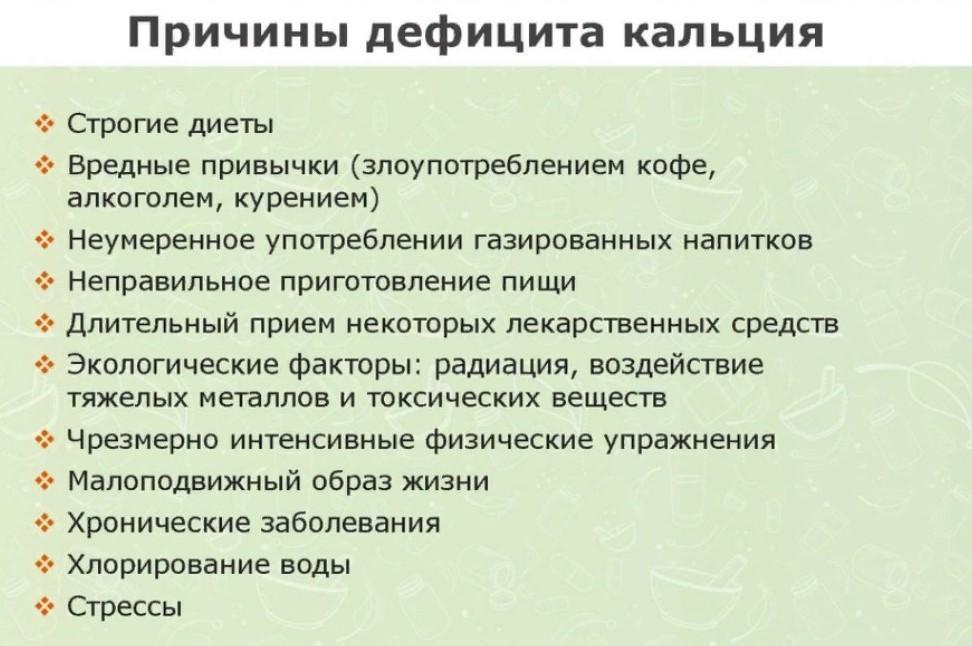 Причины дефицита кальция

❖ Строгие диеты
❖ Вредные привычки (злоупотреблением кофе, алкоголем, курением)
❖ Неумеренное употреблении газированных напитков
❖ Неправильное приготовление пищи
❖ Длительный прием некоторых лекарственных средств
❖ Экологические факторы: радиация, воздействие тяжелых металлов и токсических веществ
❖ Чрезмерно интенсивные физические упражнения
❖ Малоподвижный образ жизни
❖ Хронические заболевания
❖ Хлорирование воды
❖ Стрессы